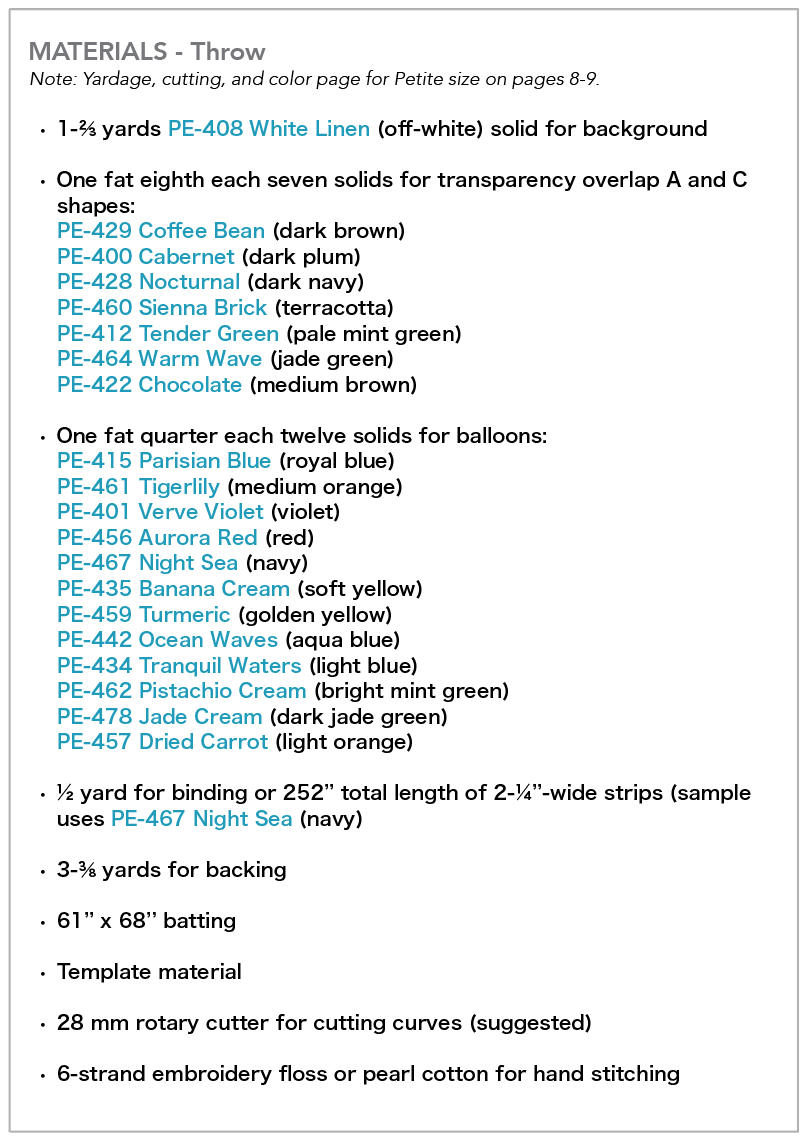 MATERIALS - Throw
Note: Yardage, cutting, and color page for Petite size on pages 8-9.

• 1-⅔ yards PE-408 White Linen (off-white) solid for background

• One fat eighth each seven solids for transparency overlap A and C shapes:
PE-429 Coffee Bean (dark brown)
PE-400 Cabernet (dark plum)
PE-428 Nocturnal (dark navy)
PE-460 Sienna Brick (terracotta)
PE-412 Tender Green (pale mint green)
PE-464 Warm Wave (jade green)
PE-422 Chocolate (medium brown)

• One fat quarter each twelve solids for balloons:
PE-415 Parisian Blue (royal blue)
PE-461 Tigerlily (medium orange)
PE-401 Verve Violet (violet)
PE-456 Aurora Red (red)
PE-467 Night Sea (navy)
PE-435 Banana Cream (soft yellow)
PE-459 Turmeric (golden yellow)
PE-442 Ocean Waves (aqua blue)
PE-434 Tranquil Waters (light blue)
PE-462 Pistachio Cream (bright mint green)
PE-478 Jade Cream (dark jade green)
PE-457 Dried Carrot (light orange)

• ½ yard for binding or 252" total length of 2-¼"-wide strips (sample uses PE-467 Night Sea (navy)

• 3-⅜ yards for backing

• 61" x 68" batting

• Template material

• 28 mm rotary cutter for cutting curves (suggested)

• 6-strand embroidery floss or pearl cotton for hand stitching